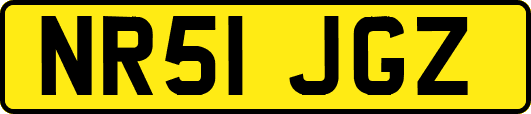 NR51 JGZ